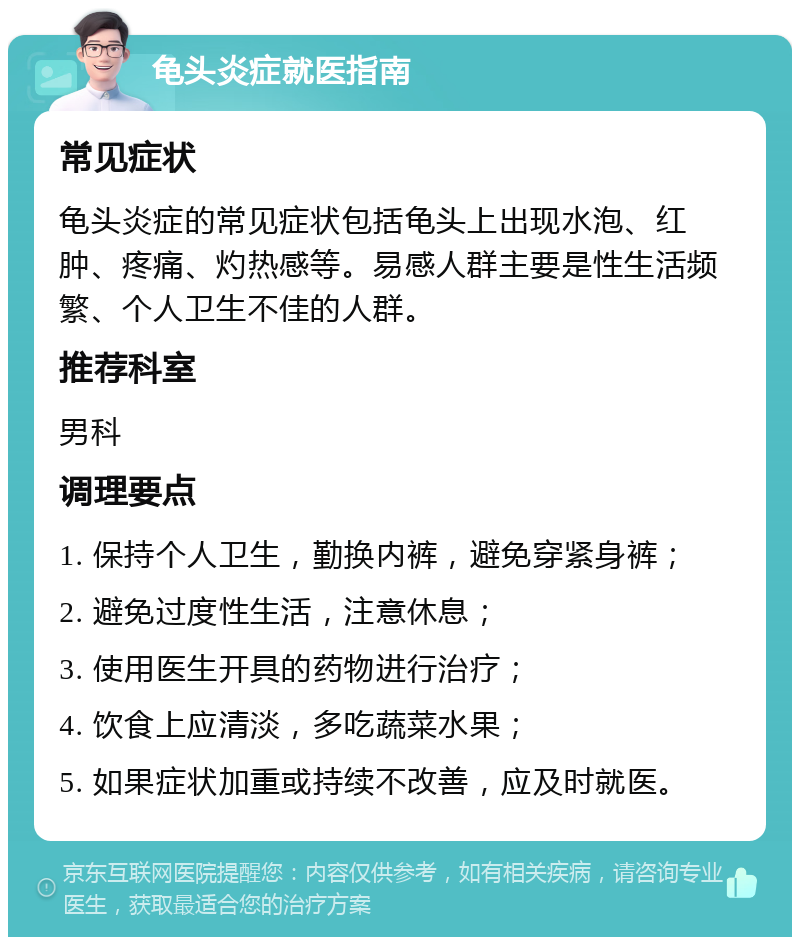 龟头炎症就医指南

常见症状

龟头炎症的常见症状包括龟头上出现水泡、红肿、疼痛、灼热感等。易感人群主要是性生活频繁、个人卫生不佳的人群。

推荐科室

男科

调理要点

1. 保持个人卫生，勤换内裤，避免穿紧身裤；

2. 避免过度性生活，注意休息；

3. 使用医生开具的药物进行治疗；

4. 饮食上应清淡，多吃蔬菜水果；

5. 如果症状加重或持续不改善，应及时就医。

京东互联网医院提醒您：内容仅供参考，如有相关疾病，请咨询专业医生，获取最适合您的治疗方案